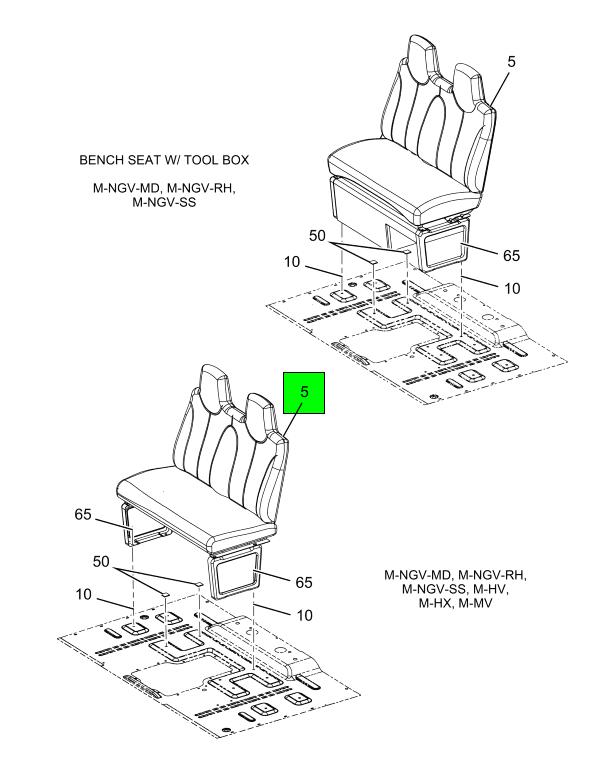 5

BENCH SEAT W/ TOOL BOX

M-NGV-MD, M-NGV-RH, M-NGV-SS

50

65

10

10

5

65

50

65

10

10

M-NGV-MD, M-NGV-RH, M-NGV-SS, M-HV, M-HX, M-MV